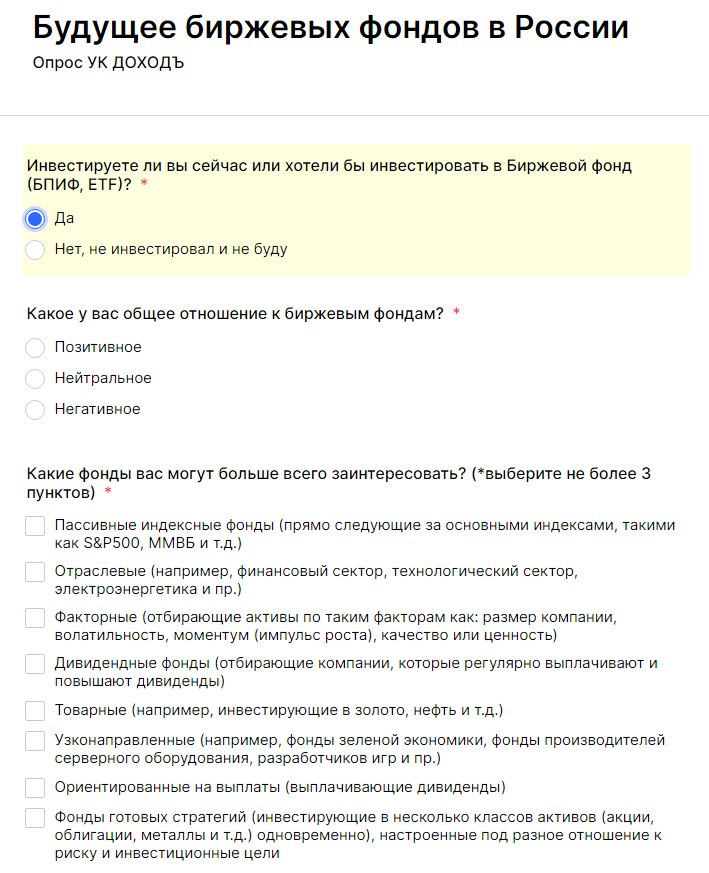 Будущее биржевых фондов в России

Опрос УК ДОХОДЪ

Инвестируете ли вы сейчас или хотели бы инвестировать в Биржевой фонд (БПИФ, ETF)? *

Да

Нет, не инвестировал и не буду

Какое у вас общее отношение к биржевым фондам? *

Позитивное

Нейтральное

Негативное

Какие фонды вас могут больше всего заинтересовать? (*выберите не более 3 пунктов) *

Пассивные индексные фонды (прямо следующие за основными индексами, такими как S&P500, ММВБ и т.д.)

Отраслевые (например, финансовый сектор, технологический сектор, электроэнергетика и пр.)

Факторные (отбирающие активы по таким факторам как: размер компании, волатильность, моментум (импульс роста), качество или ценность)

Дивидендные фонды (отбирающие компании, которые регулярно выплачивают и повышают дивиденды)

Товарные (например, инвестирующие в золото, нефть и т.д.)

Узконаправленные (например, фонды зеленой экономики, фонды производителей серверного оборудования, разработчиков игр и пр.)

Ориентированные на выплаты (выплачивающие дивиденды)

Фонды готовых стратегий (инвестирующие в несколько классов активов (акции, облигации, металлы и т.д.) одновременно), настроенные под разное отношение к риску и инвестиционные цели